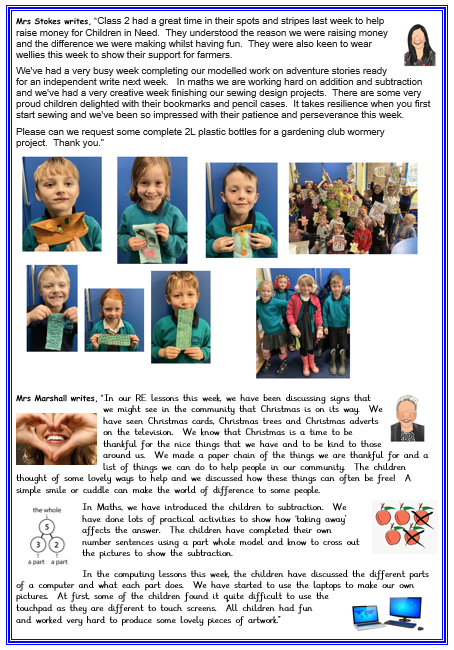 Mrs Stokes writes, "Class 2 had a great time in their spots and stripes last week to help raise money for Children in Need. They understood the reason we were raising money and the difference we were making whilst having fun. They were also keen to wear wellies this week to show their support for farmers.

We've had a very busy week completing our modelled work on adventure stories ready for an independent write next week. In maths we are working hard on addition and subtraction and we've had a very creative week finishing our sewing design projects. There are some very proud children delighted with their bookmarks and pencil cases. It takes resilience when you first start sewing and we've been so impressed with their patience and perseverance this week.

Please can we request some complete 2L plastic bottles for a gardening club wormery project. Thank you."

Mrs Marshall writes, "In our RE lessons this week, we have been discussing signs that we might see in the community that Christmas is on its way. We have seen Christmas cards, Christmas trees and Christmas adverts on the television. We know that Christmas is a time to be thankful for the nice things that we have and to be kind to those around us. We made a paper chain of the things we are thankful for and a list of things we can do to help people in our community. The children thought of some lovely ways to help and we discussed how these things can often be free! A simple smile or cuddle can make the world of difference to some people.

the whole
5
3 2
a part a part

In Maths, we have introduced the children to subtraction. We have done lots of practical activities to show how 'taking away' affects the answer. The children have completed their own number sentences using a part whole model and know to cross out the pictures to show the subtraction.

In the computing lessons this week, the children have discussed the different parts of a computer and what each part does. We have started to use the laptops to make our own pictures. At first, some of the children found it quite difficult to use the touchpad as they are different to touch screens. All children had fun and worked very hard to produce some lovely pieces of artwork."